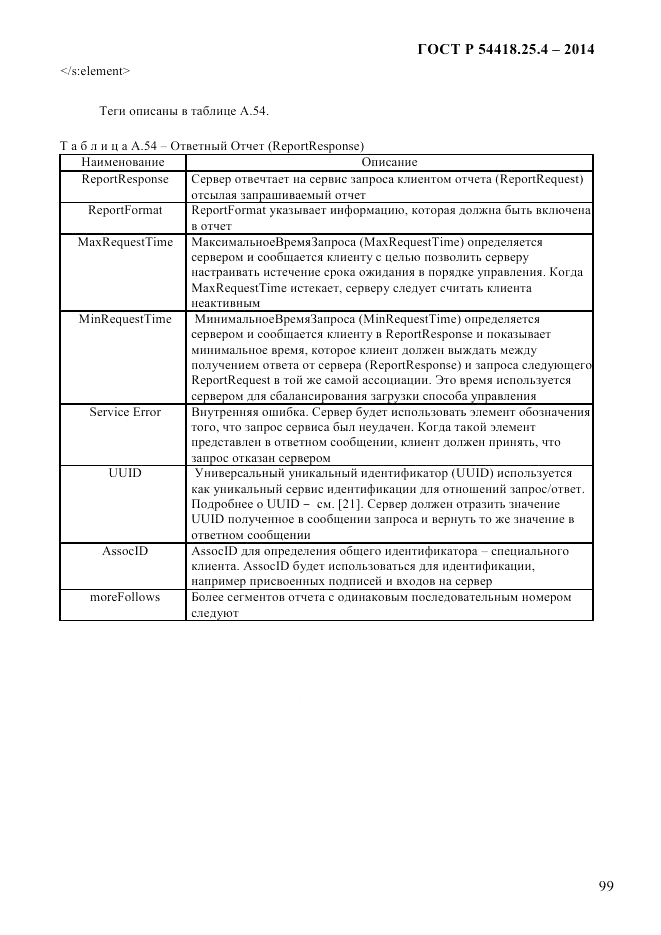 ГОСТ Р 54418.25.4 – 2014

</s:element>

Теги описаны в таблице А.54.

Т а б л и ц а А.54 – Ответный Отчет (ReportResponse)

| Наименование | Описание |
|---|---|
| ReportResponse | Сервер отвечтает на сервис запроса клиентом отчета (ReportRequest) отсылая запрашиваемый отчет |
| ReportFormat | ReportFormat указывает информацию, которая должна быть включена в отчет |
| MaxRequestTime | МаксимальноеВремяЗапроса (MaxRequestTime) определяется сервером и сообщается клиенту с целью позволить серверу настраивать истечение срока ожидания в порядке управления. Когда MaxRequestTime истекает, серверу следует считать клиента неактивным |
| MinRequestTime | МинимальноеВремяЗапроса (MinRequestTime) определяется сервером и сообщается клиенту в ReportResponse и показывает минимальное время, которое клиент должен выждать между получением ответа от сервера (ReportResponse) и запроса следующего ReportRequest в той же самой ассоциации. Это время используется сервером для сбалансирования загрузки способа управления |
| Service Error | Внутренняя ошибка. Сервер будет использовать элемент обозначения того, что запрос сервиса был неудачен. Когда такой элемент представлен в ответном сообщении, клиент должен принять, что запрос отказан сервером |
| UUID | Универсальный уникальный идентификатор (UUID) используется как уникальный сервис идентификации для отношений запрос/ответ. Подробнее о UUID – см. [21]. Сервер должен отразить значение UUID полученное в сообщении запроса и вернуть то же значение в ответном сообщении |
| AssocID | AssocID для определения общего идентификатора – специального клиента. AssocID будет использоваться для идентификации, например присвоенных подписей и входов на сервер |
| moreFollows | Более сегментов отчета с одинаковым последовательным номером следуют |

99